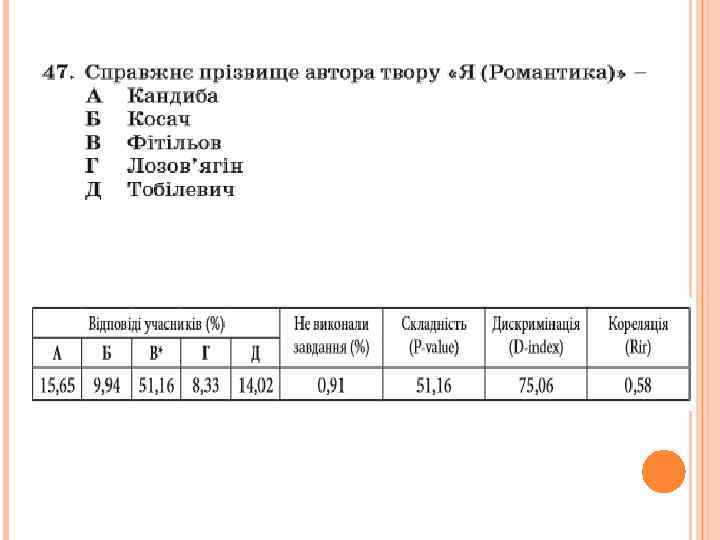 47. Справжнє прізвище автора твору «Я (Романтика)» –
А Кандиба
Б Косач
В Фітільов
Г Лозов'ягін
Д Тобілевич

| Відповіді учасників (%) | | | | | Не виконали завдання (%) | Складність (P-value) | Дискримінація (D-index) | Кореляція (Rir) |
|---|---|---|---|---|---|---|---|---|
| А | Б | В* | Г | Д | | | | |
| 15,65 | 9,94 | 51,16 | 8,33 | 14,02 | 0,91 | 51,16 | 75,06 | 0,58 |